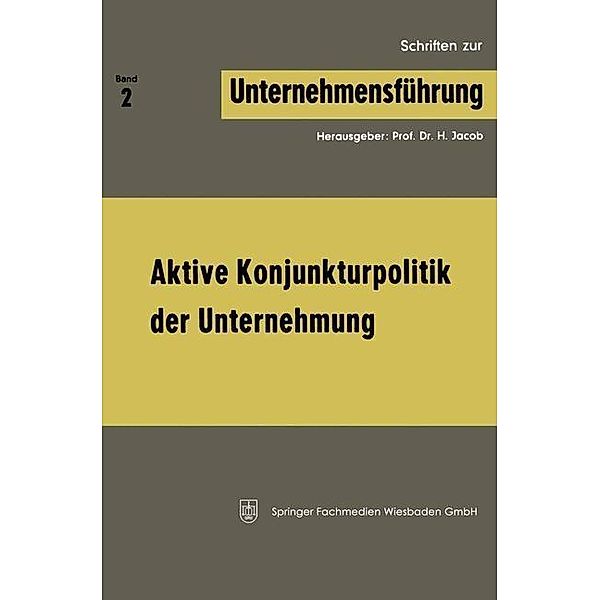 Schriften zur

Band
2

Unternehmensführung

Herausgeber: Prof. Dr. H. Jacob

Aktive Konjunkturpolitik der Unternehmung

Springer Fachmedien Wiesbaden GmbH